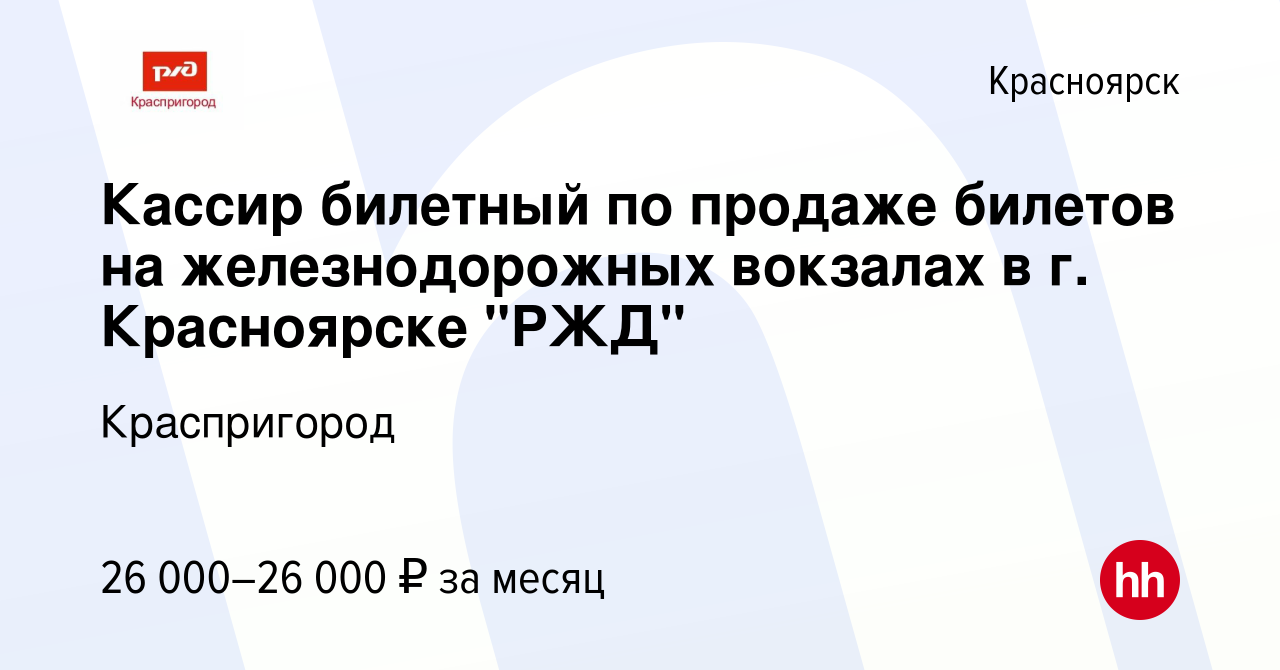 РЖД
Краспригород

Красноярск

Кассир билетный по продаже билетов на железнодорожных вокзалах в г. Красноярске "РЖД"

Краспригород

26 000–26 000 ₽ за месяц

hh